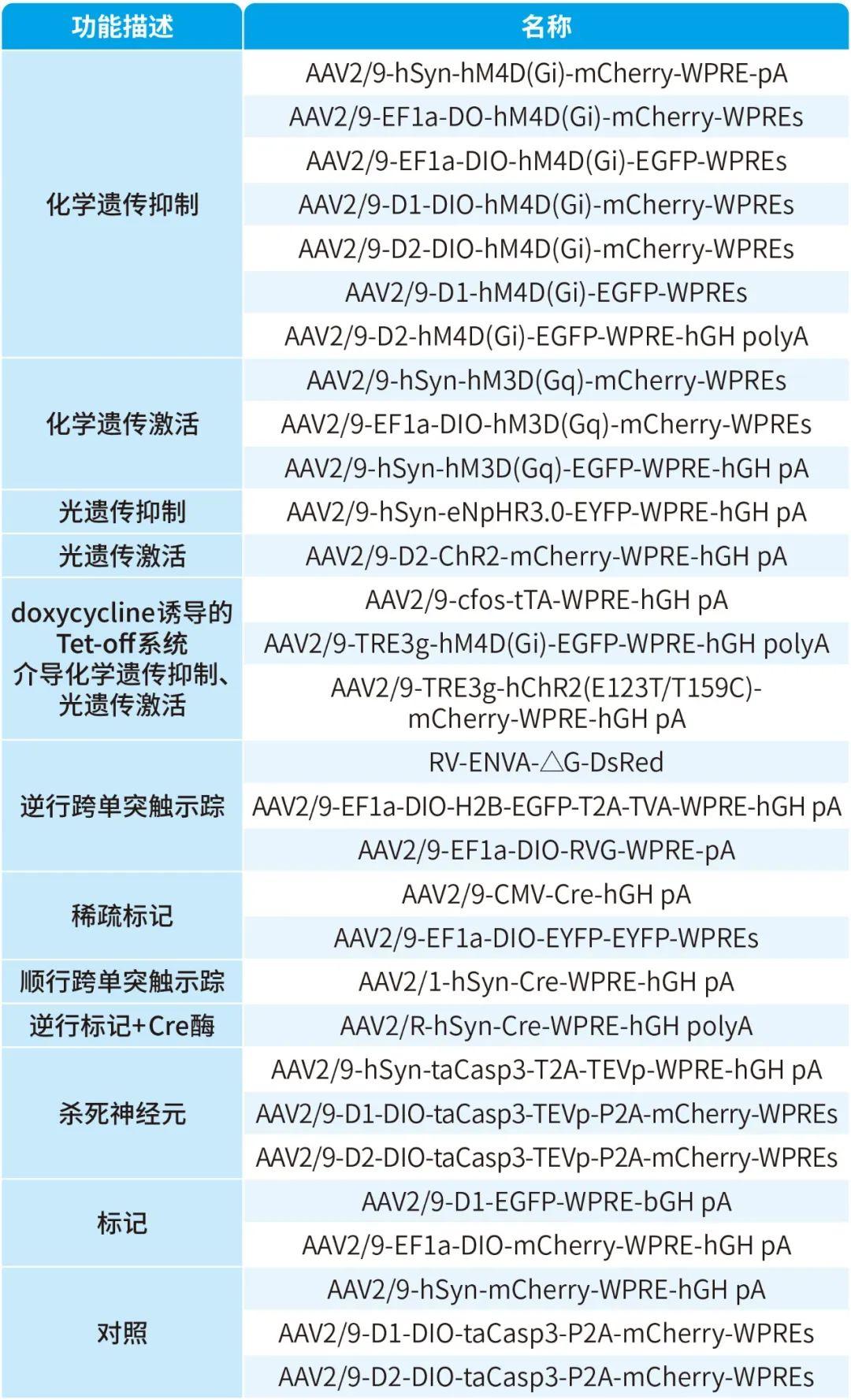 | 功能描述 | 名称 |
|---|---|
| 化学遗传抑制 | AAV2/9-hSyn-hM4D(Gi)-mCherry-WPRE-pA |
|  | AAV2/9-EF1a-DO-hM4D(Gi)-mCherry-WPREs |
|  | AAV2/9-EF1a-DIO-hM4D(Gi)-EGFP-WPREs |
|  | AAV2/9-D1-DIO-hM4D(Gi)-mCherry-WPREs |
|  | AAV2/9-D2-DIO-hM4D(Gi)-mCherry-WPREs |
|  | AAV2/9-D1-hM4D(Gi)-EGFP-WPREs |
|  | AAV2/9-D2-hM4D(Gi)-EGFP-WPRE-hGH polyA |
| 化学遗传激活 | AAV2/9-hSyn-hM3D(Gq)-mCherry-WPREs |
|  | AAV2/9-EF1a-DIO-hM3D(Gq)-mCherry-WPREs |
|  | AAV2/9-hSyn-hM3D(Gq)-EGFP-WPRE-hGH pA |
| 光遗传抑制 | AAV2/9-hSyn-eNpHR3.0-EYFP-WPRE-hGH pA |
| 光遗传激活 | AAV2/9-D2-ChR2-mCherry-WPRE-hGH pA |
| doxycycline诱导的Tet-off系统介导化学遗传抑制、光遗传激活 | AAV2/9-cfos-tTA-WPRE-hGH pA |
|  | AAV2/9-TRE3g-hM4D(Gi)-EGFP-WPRE-hGH polyA |
|  | AAV2/9-TRE3g-hChR2(E123T/T159C)-mCherry-WPRE-hGH pA |
| 逆行跨单突触示踪 | RV-ENVA-△G-DsRed |
|  | AAV2/9-EF1a-DIO-H2B-EGFP-T2A-TVA-WPRE-hGH pA |
|  | AAV2/9-EF1a-DIO-RVG-WPRE-pA |
| 稀疏标记 | AAV2/9-CMV-Cre-hGH pA |
|  | AAV2/9-EF1a-DIO-EYFP-EYFP-WPREs |
| 顺行跨单突触示踪 | AAV2/1-hSyn-Cre-WPRE-hGH pA |
| 逆行标记+Cre酶 | AAV2/R-hSyn-Cre-WPRE-hGH polyA |
| 杀死神经元 | AAV2/9-hSyn-taCasp3-T2A-TEVp-WPRE-hGH pA |
|  | AAV2/9-D1-DIO-taCasp3-TEVp-P2A-mCherry-WPREs |
|  | AAV2/9-D2-DIO-taCasp3-TEVp-P2A-mCherry-WPREs |
| 标记 | AAV2/9-D1-EGFP-WPRE-bGH pA |
|  | AAV2/9-EF1a-DIO-mCherry-WPRE-hGH pA |
| 对照 | AAV2/9-hSyn-mCherry-WPRE-hGH pA |
|  | AAV2/9-D1-DIO-taCasp3-P2A-mCherry-WPREs |
|  | AAV2/9-D2-DIO-taCasp3-P2A-mCherry-WPREs |